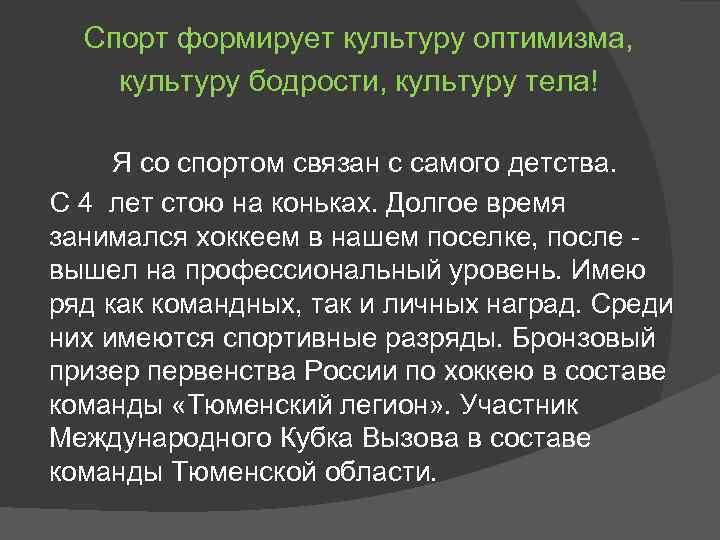 Спорт формирует культуру оптимизма, культуру бодрости, культуру тела!

Я со спортом связан с самого детства. С 4 лет стою на коньках. Долгое время занимался хоккеем в нашем поселке, после - вышел на профессиональный уровень. Имею ряд как командных, так и личных наград. Среди них имеются спортивные разряды. Бронзовый призер первенства России по хоккею в составе команды «Тюменский легион». Участник Международного Кубка Вызова в составе команды Тюменской области.